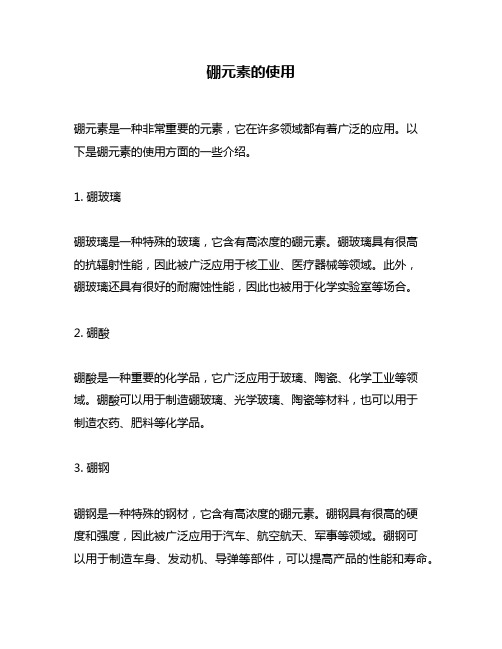 硼元素的使用

硼元素是一种非常重要的元素，它在许多领域都有着广泛的应用。以下是硼元素的使用方面的一些介绍。

1. 硼玻璃

硼玻璃是一种特殊的玻璃，它含有高浓度的硼元素。硼玻璃具有很高的抗辐射性能，因此被广泛应用于核工业、医疗器械等领域。此外，硼玻璃还具有很好的耐腐蚀性能，因此也被用于化学实验室等场合。

2. 硼酸

硼酸是一种重要的化学品，它广泛应用于玻璃、陶瓷、化学工业等领域。硼酸可以用于制造硼玻璃、光学玻璃、陶瓷等材料，也可以用于制造农药、肥料等化学品。

3. 硼钢

硼钢是一种特殊的钢材，它含有高浓度的硼元素。硼钢具有很高的硬度和强度，因此被广泛应用于汽车、航空航天、军事等领域。硼钢可以用于制造车身、发动机、导弹等部件，可以提高产品的性能和寿命。